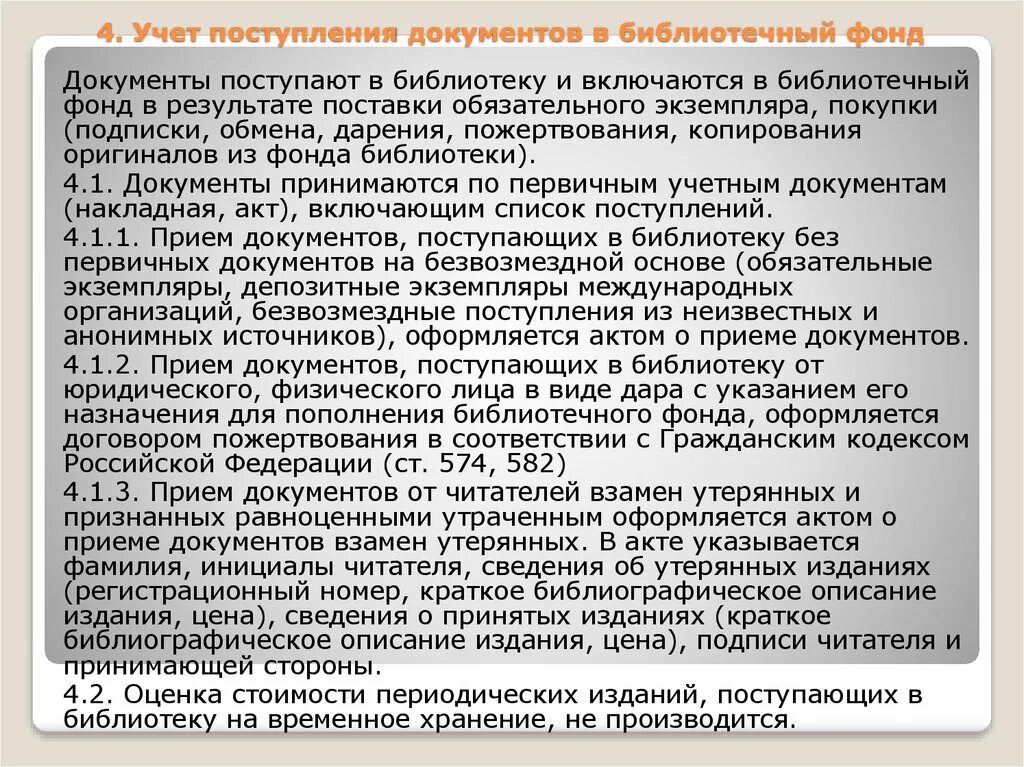 4. Учет поступления документов в библиотечный фонд

Документы поступают в библиотеку и включаются в библиотечный фонд в результате поставки обязательного экземпляра, покупки (подписки, обмена, дарения, пожертвования, копирования оригиналов из фонда библиотеки).

4.1. Документы принимаются по первичным учетным документам (накладная, акт), включающим список поступлений.

4.1.1. Прием документов, поступающих в библиотеку без первичных документов на безвозмездной основе (обязательные экземпляры, депозитные экземпляры международных организаций, безвозмездные поступления из неизвестных и анонимных источников), оформляется актом о приеме документов.

4.1.2. Прием документов, поступающих в библиотеку от юридического, физического лица в виде дара с указанием его назначения для пополнения библиотечного фонда, оформляется договором пожертвования в соответствии с Гражданским кодексом Российской Федерации (ст. 574, 582)

4.1.3. Прием документов от читателей взамен утерянных и признанных равноценными утраченным оформляется актом о приеме документов взамен утерянных. В акте указывается фамилия, инициалы читателя, сведения об утерянных изданиях (регистрационный номер, краткое библиографическое описание издания, цена), сведения о принятых изданиях (краткое библиографическое описание издания, цена), подписи читателя и принимающей стороны.

4.2. Оценка стоимости периодических изданий, поступающих в библиотеку на временное хранение, не производится.